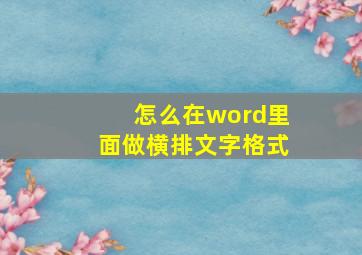 怎么在word里面做横排文字格式